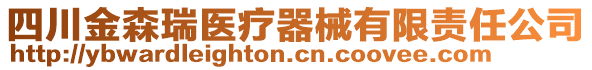 四川金森瑞医疗器械有限责任公司
http://ybwardleighton.cn.coovee.com